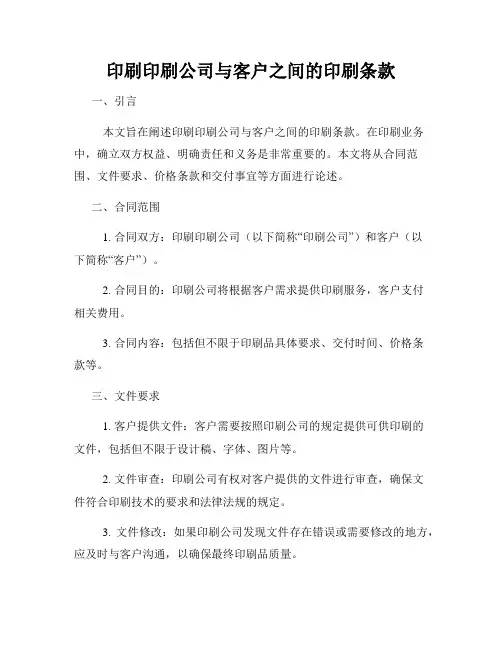 印刷印刷公司与客户之间的印刷条款

一、引言

本文旨在阐述印刷印刷公司与客户之间的印刷条款。在印刷业务中，确立双方权益、明确责任和义务是非常重要的。本文将从合同范围、文件要求、价格条款和交付事宜等方面进行论述。

二、合同范围

1. 合同双方：印刷印刷公司（以下简称“印刷公司”）和客户（以下简称“客户”）。

2. 合同目的：印刷公司将根据客户需求提供印刷服务，客户支付相关费用。

3. 合同内容：包括但不限于印刷品具体要求、交付时间、价格条款等。

三、文件要求

1. 客户提供文件：客户需要按照印刷公司的规定提供可供印刷的文件，包括但不限于设计稿、字体、图片等。

2. 文件审查：印刷公司有权对客户提供的文件进行审查，确保文件符合印刷技术的要求和法律法规的规定。

3. 文件修改：如果印刷公司发现文件存在错误或需要修改的地方，应及时与客户沟通，以确保最终印刷品质量。